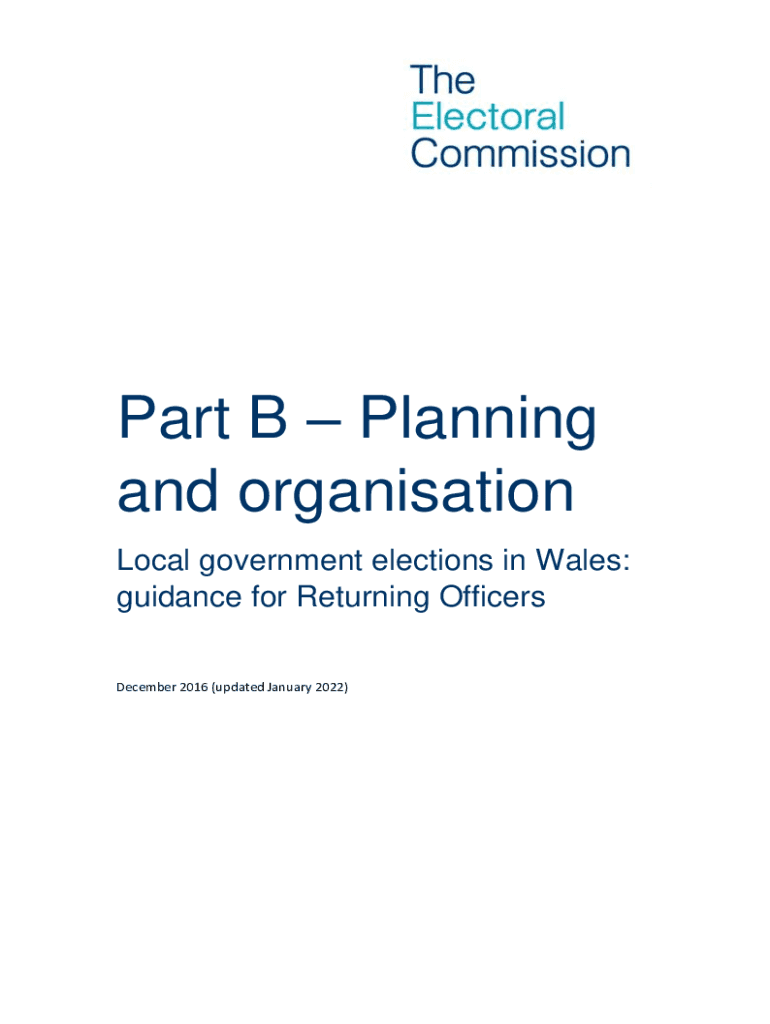 The
Electoral
Commission

Part B – Planning and organisation

Local government elections in Wales: guidance for Returning Officers

December 2016 (updated January 2022)